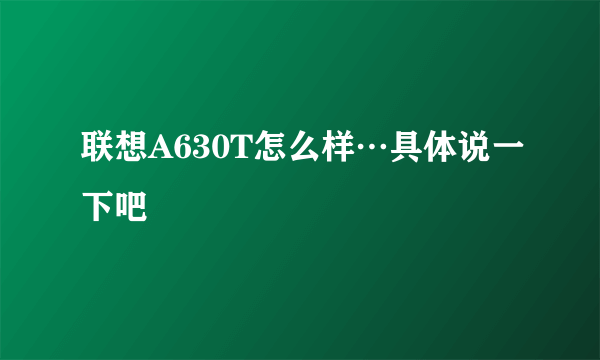 联想A630T怎么样…具体说一下吧